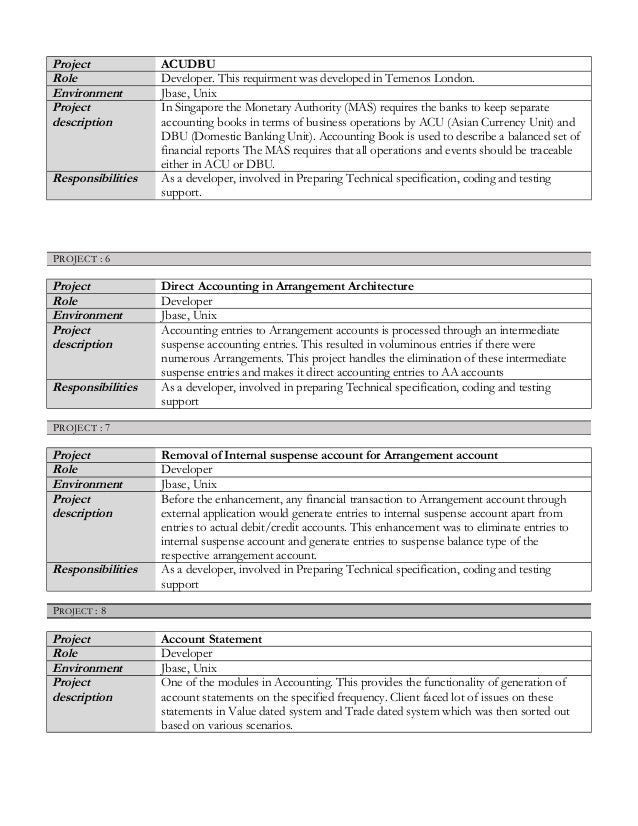 | Project | ACUDBU |
|---|---|
| Role | Developer. This requirment was developed in Temenos London. |
| Environment | Jbase, Unix |
| Project description | In Singapore the Monetary Authority (MAS) requires the banks to keep separate accounting books in terms of business operations by ACU (Asian Currency Unit) and DBU (Domestic Banking Unit). Accounting Book is used to describe a balanced set of financial reports The MAS requires that all operations and events should be traceable either in ACU or DBU. |
| Responsibilities | As a developer, involved in Preparing Technical specification, coding and testing support. |

PROJECT : 6

| Project | Direct Accounting in Arrangement Architecture |
|---|---|
| Role | Developer |
| Environment | Jbase, Unix |
| Project description | Accounting entries to Arrangement accounts is processed through an intermediate suspense accounting entries. This resulted in voluminous entries if there were numerous Arrangements. This project handles the elimination of these intermediate suspense entries and makes it direct accounting entries to AA accounts |
| Responsibilities | As a developer, involved in preparing Technical specification, coding and testing support |

PROJECT : 7

| Project | Removal of Internal suspense account for Arrangement account |
|---|---|
| Role | Developer |
| Environment | Jbase, Unix |
| Project description | Before the enhancement, any financial transaction to Arrangement account through external application would generate entries to internal suspense account apart from entries to actual debit/credit accounts. This enhancement was to eliminate entries to internal suspense account and generate entries to suspense balance type of the respective arrangement account. |
| Responsibilities | As a developer, involved in Preparing Technical specification, coding and testing support |

PROJECT : 8

| Project | Account Statement |
|---|---|
| Role | Developer |
| Environment | Jbase, Unix |
| Project description | One of the modules in Accounting. This provides the functionality of generation of account statements on the specified frequency. Client faced lot of issues on these statements in Value dated system and Trade dated system which was then sorted out based on various scenarios. |